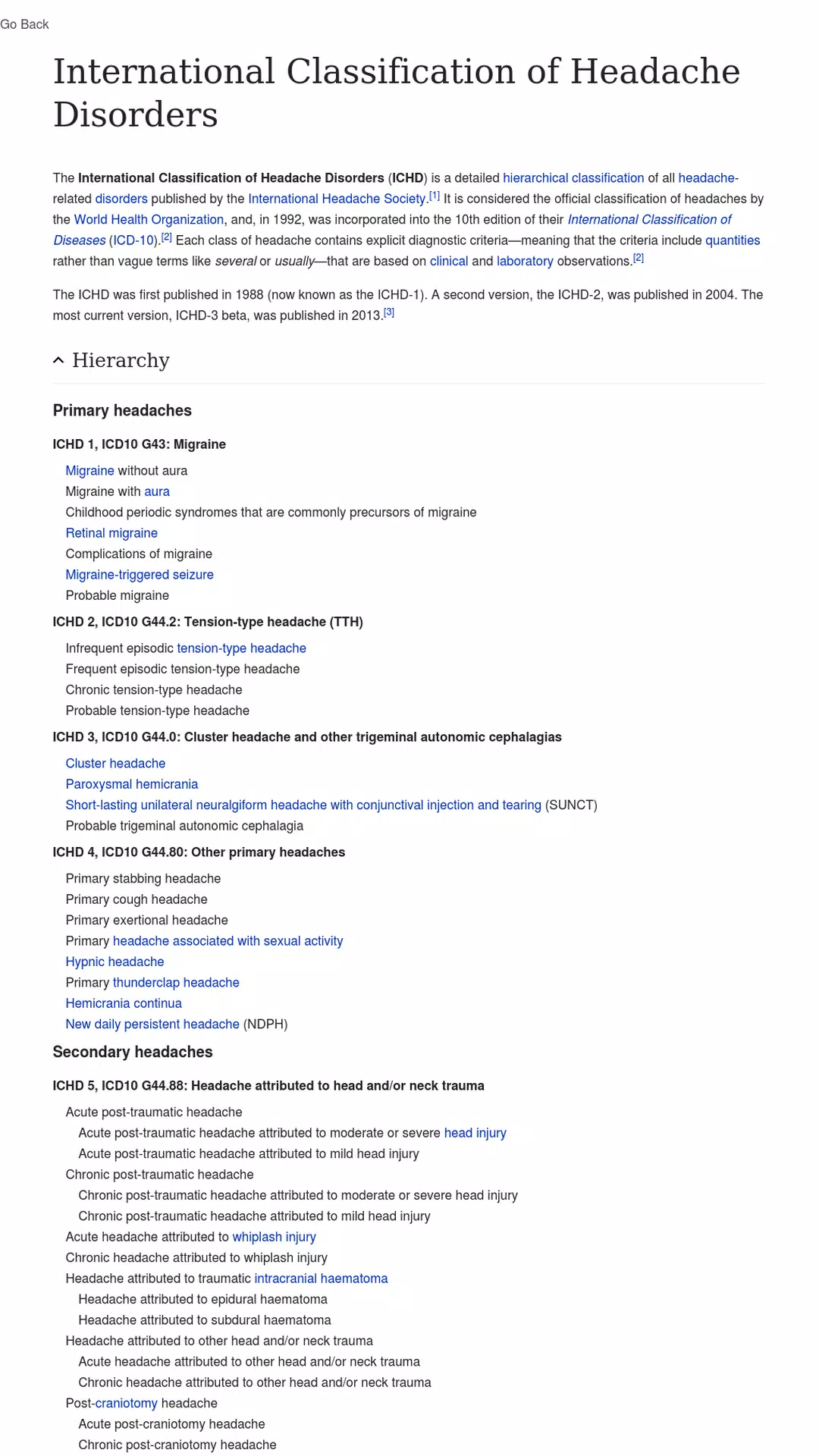 Go Back

International Classification of Headache Disorders

The International Classification of Headache Disorders (ICHD) is a detailed hierarchical classification of all headache-related disorders published by the International Headache Society.[1] It is considered the official classification of headaches by the World Health Organization, and, in 1992, was incorporated into the 10th edition of their International Classification of Diseases (ICD-10).[2] Each class of headache contains explicit diagnostic criteria—meaning that the criteria include quantities rather than vague terms like several or usually—that are based on clinical and laboratory observations.[2]

The ICHD was first published in 1988 (now known as the ICHD-1). A second version, the ICHD-2, was published in 2004. The most current version, ICHD-3 beta, was published in 2013.[3]

Hierarchy

Primary headaches

ICHD 1, ICD10 G43: Migraine

Migraine without aura
Migraine with aura
Childhood periodic syndromes that are commonly precursors of migraine
Retinal migraine
Complications of migraine
Migraine-triggered seizure
Probable migraine

ICHD 2, ICD10 G44.2: Tension-type headache (TTH)

Infrequent episodic tension-type headache
Frequent episodic tension-type headache
Chronic tension-type headache
Probable tension-type headache

ICHD 3, ICD10 G44.0: Cluster headache and other trigeminal autonomic cephalagias

Cluster headache
Paroxysmal hemicrania
Short-lasting unilateral neuralgiform headache with conjunctival injection and tearing (SUNCT)
Probable trigeminal autonomic cephalagia

ICHD 4, ICD10 G44.80: Other primary headaches

Primary stabbing headache
Primary cough headache
Primary exertional headache
Primary headache associated with sexual activity
Hypnic headache
Primary thunderclap headache
Hemicrania continua
New daily persistent headache (NDPH)

Secondary headaches

ICHD 5, ICD10 G44.88: Headache attributed to head and/or neck trauma

Acute post-traumatic headache
Acute post-traumatic headache attributed to moderate or severe head injury
Acute post-traumatic headache attributed to mild head injury
Chronic post-traumatic headache
Chronic post-traumatic headache attributed to moderate or severe head injury
Chronic post-traumatic headache attributed to mild head injury
Acute headache attributed to whiplash injury
Chronic headache attributed to whiplash injury
Headache attributed to traumatic intracranial haematoma
Headache attributed to epidural haematoma
Headache attributed to subdural haematoma
Headache attributed to other head and/or neck trauma
Acute headache attributed to other head and/or neck trauma
Chronic headache attributed to other head and/or neck trauma
Post-craniotomy headache
Acute post-craniotomy headache
Chronic post-craniotomy headache